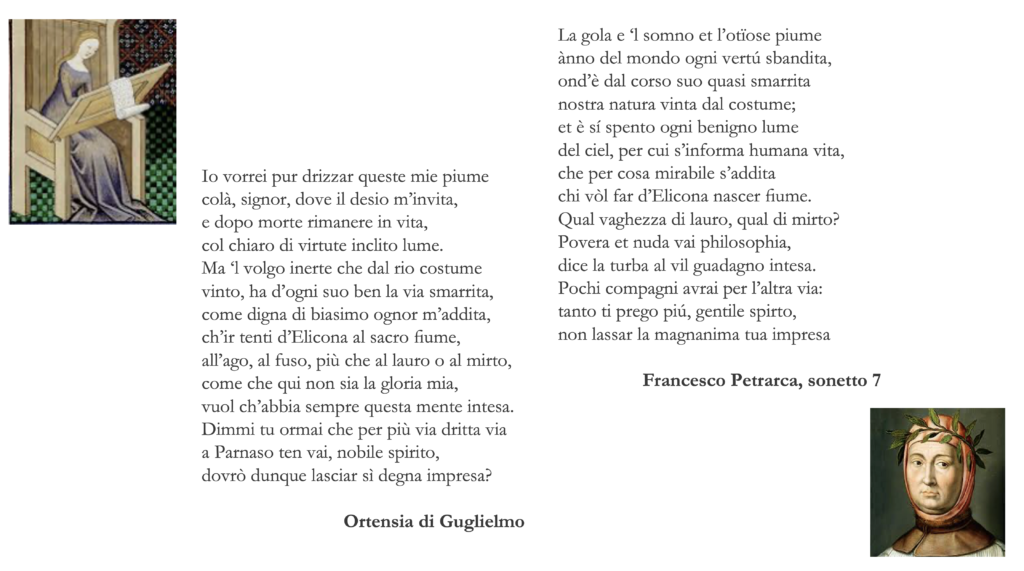 Io vorrei pur drizzar queste mie piume
colà, signor, dove il desio m'invita,
e dopo morte rimanere in vita,
col chiaro di virtute inclito lume.
Ma 'l volgo inerte che dal rio costume
vinto, ha d'ogni suo ben la via smarrita,
come digna di biasimo ognor m'addita,
ch'ir tenti d'Elicona al sacro fiume,
all'ago, al fuso, più che al lauro o al mirto,
come che qui non sia la gloria mia,
vuol ch'abbia sempre questa mente intesa.
Dimmi tu ormai che per più via dritta via
a Parnaso ten vai, nobile spirito,
dovrò dunque lasciar sì degna impresa?

Ortensia di Guglielmo

La gola e 'l somno et l'otïose piume
ànno del mondo ogni vertú sbandita,
ond'è dal corso suo quasi smarrita
nostra natura vinta dal costume;
et è sí spento ogni benigno lume
del ciel, per cui s'informa humana vita,
che per cosa mirabile s'addita
chi vòl far d'Elicona nascer fiume.
Qual vaghezza di lauro, qual di mirto?
Povera et nuda vai philosophia,
dice la turba al vil guadagno intesa.
Pochi compagni avrai per l'altra via:
tanto ti prego piú, gentile spirto,
non lassar la magnanima tua impresa

Francesco Petrarca, sonetto 7